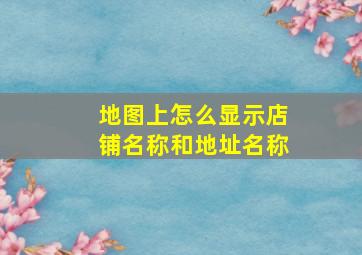 地图上怎么显示店铺名称和地址名称